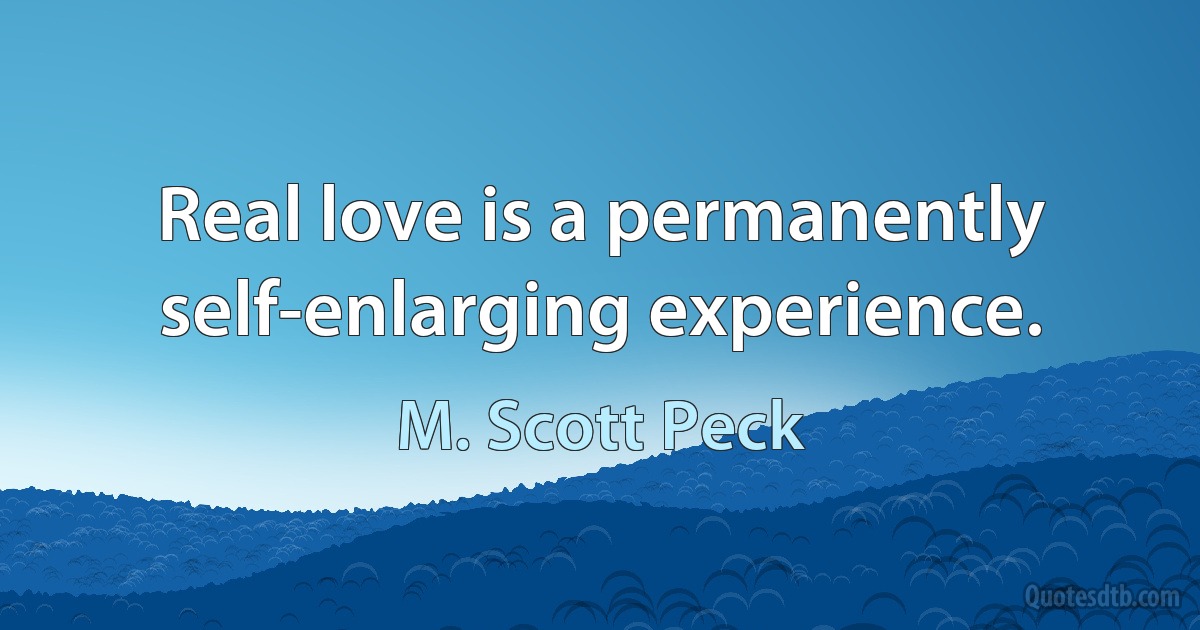 Real love is a permanently self-enlarging experience.

M. Scott Peck

Quotesdtb.com